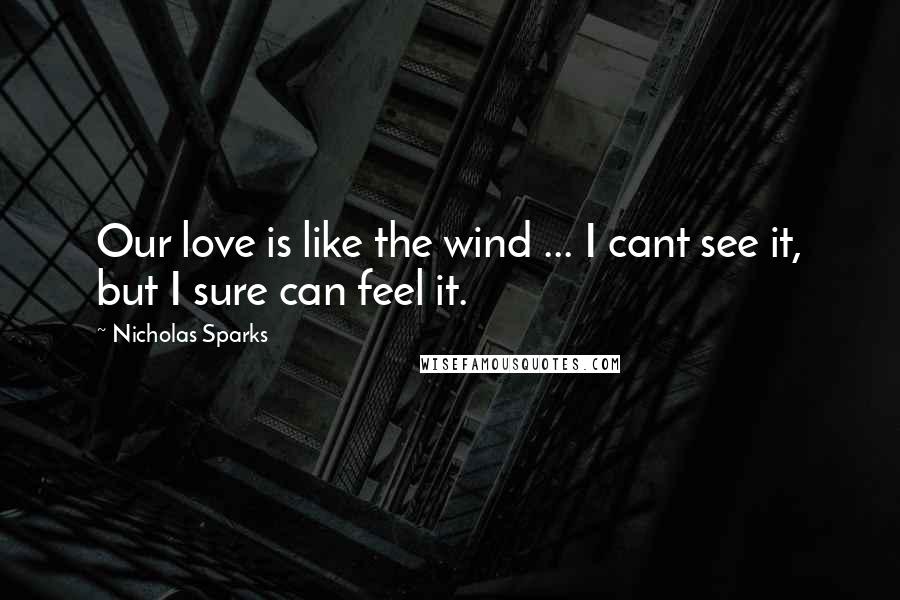 Our love is like the wind ... I cant see it, but I sure can feel it.

~ Nicholas Sparks

WISEFAMOUSQUOTES.COM